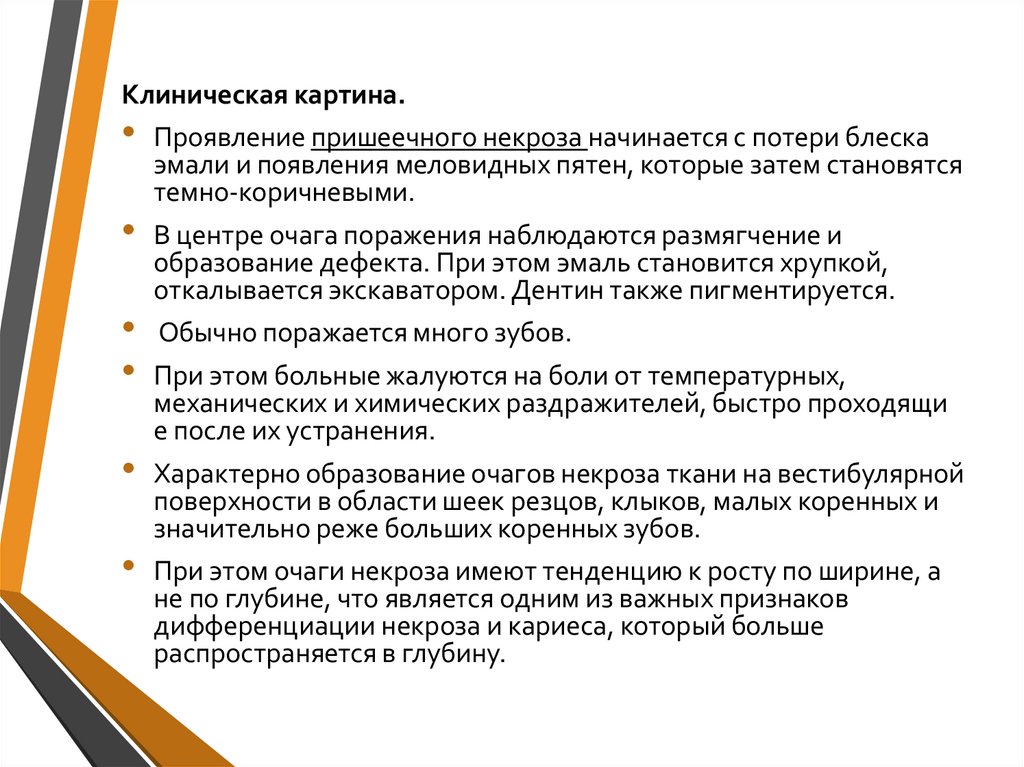 Клиническая картина.

• Проявление пришеечного некроза начинается с потери блеска эмали и появления меловидных пятен, которые затем становятся темно-коричневыми.

• В центре очага поражения наблюдаются размягчение и образование дефекта. При этом эмаль становится хрупкой, откалывается экскаватором. Дентин также пигментируется.

• Обычно поражается много зубов.

• При этом больные жалуются на боли от температурных, механических и химических раздражителей, быстро проходящи е после их устранения.

• Характерно образование очагов некроза ткани на вестибулярной поверхности в области шеек резцов, клыков, малых коренных и значительно реже больших коренных зубов.

• При этом очаги некроза имеют тенденцию к росту по ширине, а не по глубине, что является одним из важных признаков дифференциации некроза и кариеса, который больше распространяется в глубину.